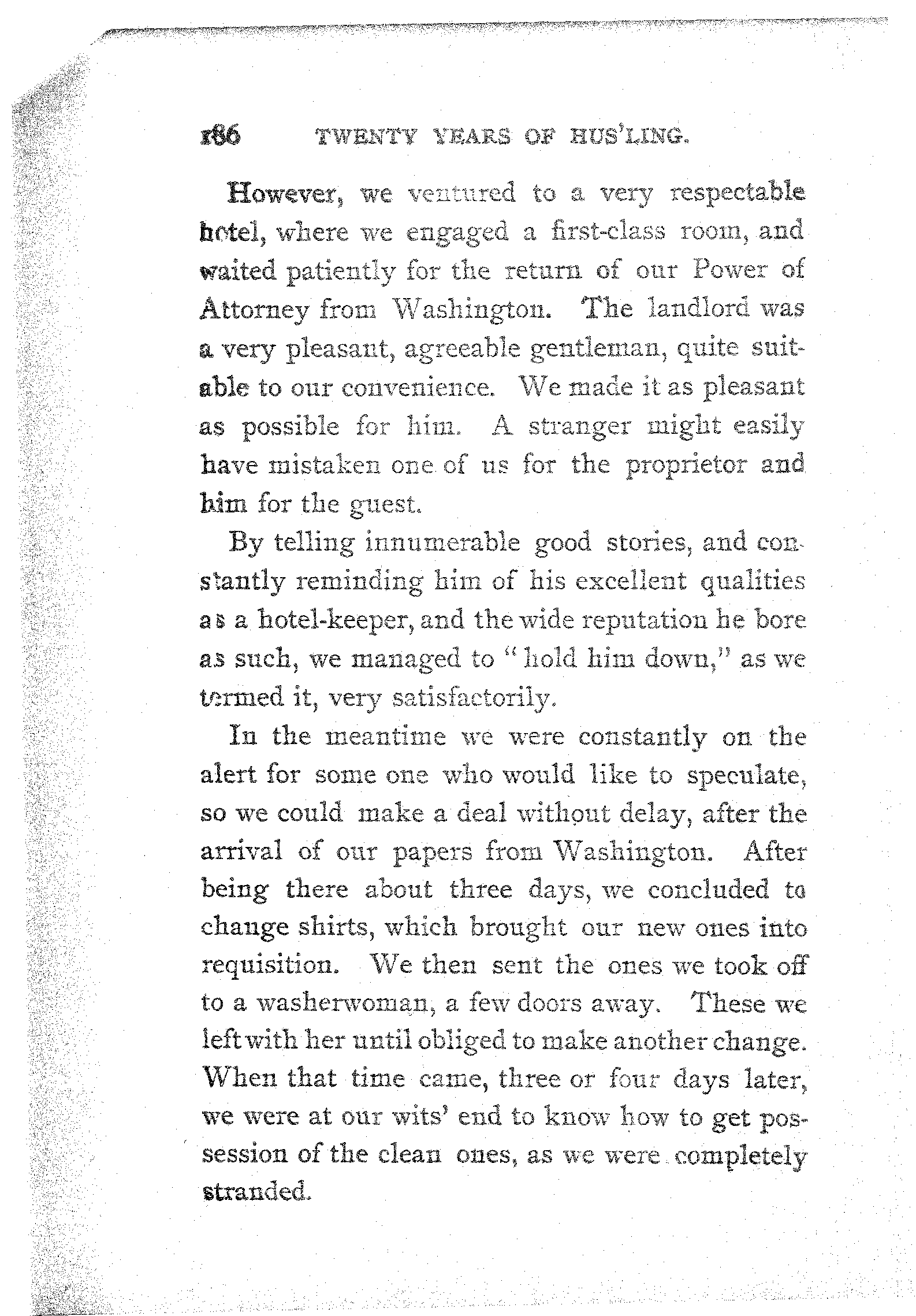 186 TWENTY YEARS OF HUS'LING.

However, we ventured to a very respectable hotel, where we engaged a first-class room, and waited patiently for the return of our Power of Attorney from Washington. The landlord was a very pleasant, agreeable gentleman, quite suitable to our convenience. We made it as pleasant as possible for him. A stranger might easily have mistaken one of us for the proprietor and him for the guest.

By telling innumerable good stories, and constantly reminding him of his excellent qualities as a hotel-keeper, and the wide reputation he bore as such, we managed to "hold him down," as we termed it, very satisfactorily.

In the meantime we were constantly on the alert for some one who would like to speculate, so we could make a deal without delay, after the arrival of our papers from Washington. After being there about three days, we concluded to change shirts, which brought our new ones into requisition. We then sent the ones we took off to a washerwoman, a few doors away. These we left with her until obliged to make another change. When that time came, three or four days later, we were at our wits' end to know how to get possession of the clean ones, as we were completely stranded.